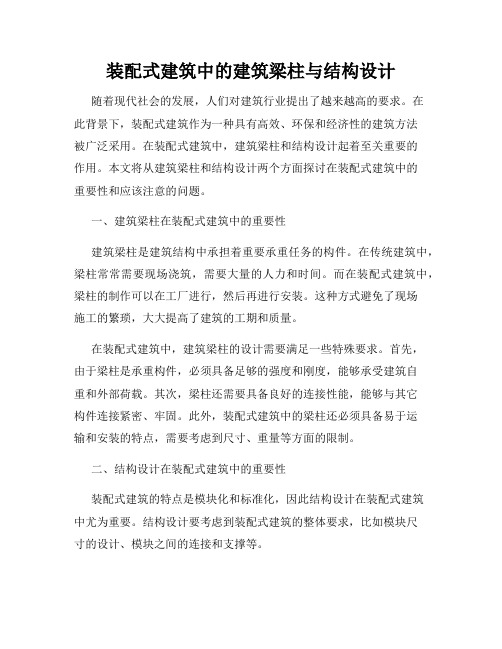 装配式建筑中的建筑梁柱与结构设计

随着现代社会的发展，人们对建筑行业提出了越来越高的要求。在此背景下，装配式建筑作为一种具有高效、环保和经济性的建筑方法被广泛采用。在装配式建筑中，建筑梁柱和结构设计起着至关重要的作用。本文将从建筑梁柱和结构设计两个方面探讨在装配式建筑中的重要性和应该注意的问题。

一、建筑梁柱在装配式建筑中的重要性

建筑梁柱是建筑结构中承担着重要承重任务的构件。在传统建筑中，梁柱常常需要现场浇筑，需要大量的人力和时间。而在装配式建筑中，梁柱的制作可以在工厂进行，然后再进行安装。这种方式避免了现场施工的繁琐，大大提高了建筑的工期和质量。

在装配式建筑中，建筑梁柱的设计需要满足一些特殊要求。首先，由于梁柱是承重构件，必须具备足够的强度和刚度，能够承受建筑自重和外部荷载。其次，梁柱还需要具备良好的连接性能，能够与其它构件连接紧密、牢固。此外，装配式建筑中的梁柱还必须具备易于运输和安装的特点，需要考虑到尺寸、重量等方面的限制。

二、结构设计在装配式建筑中的重要性

装配式建筑的特点是模块化和标准化，因此结构设计在装配式建筑中尤为重要。结构设计要考虑到装配式建筑的整体要求，比如模块尺寸的设计、模块之间的连接和支撑等。